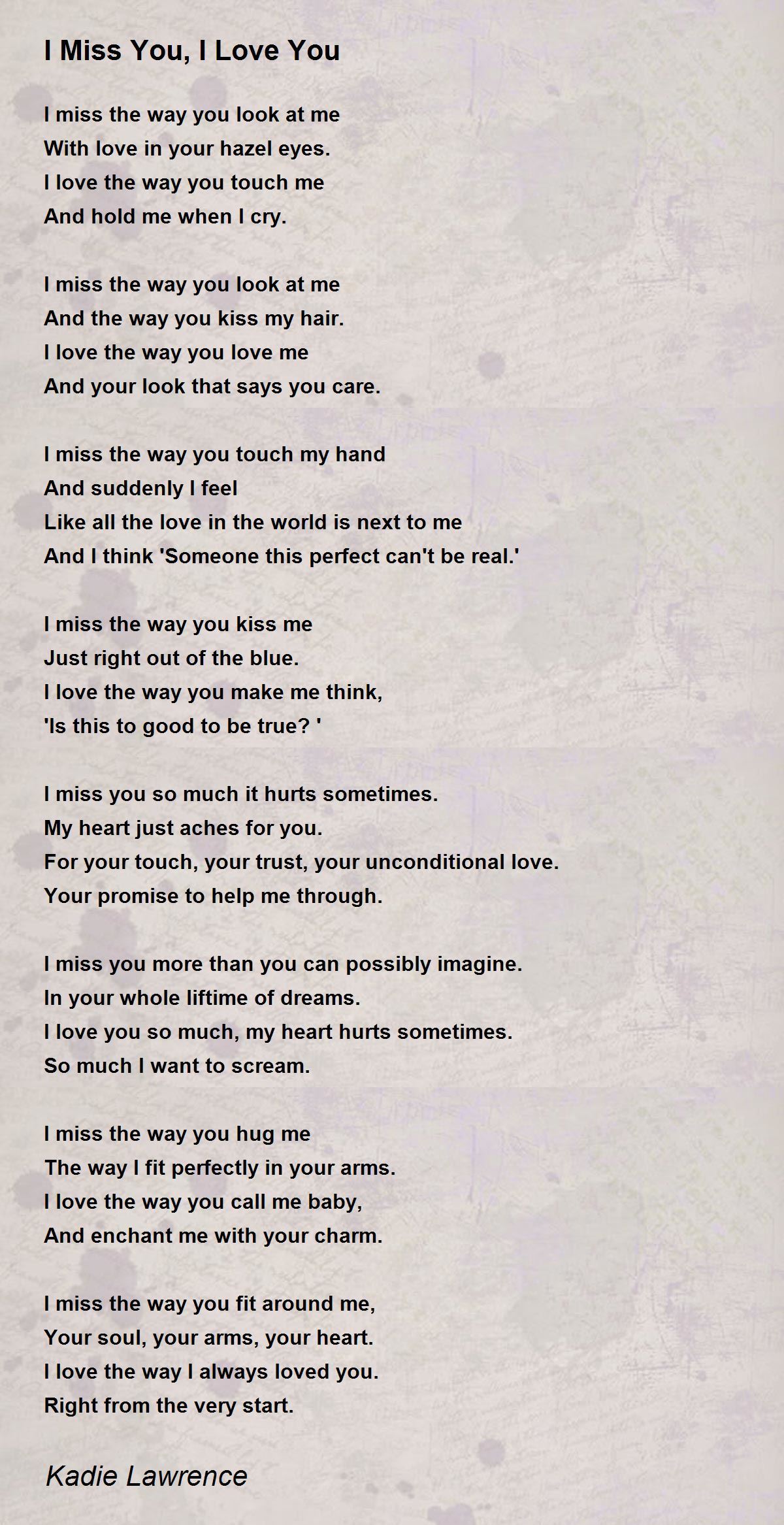 I Miss You, I Love You

I miss the way you look at me
With love in your hazel eyes.
I love the way you touch me
And hold me when I cry.

I miss the way you look at me
And the way you kiss my hair.
I love the way you love me
And your look that says you care.

I miss the way you touch my hand
And suddenly I feel
Like all the love in the world is next to me
And I think 'Someone this perfect can't be real.'

I miss the way you kiss me
Just right out of the blue.
I love the way you make me think,
'Is this to good to be true? '

I miss you so much it hurts sometimes.
My heart just aches for you.
For your touch, your trust, your unconditional love.
Your promise to help me through.

I miss you more than you can possibly imagine.
In your whole liftime of dreams.
I love you so much, my heart hurts sometimes.
So much I want to scream.

I miss the way you hug me
The way I fit perfectly in your arms.
I love the way you call me baby,
And enchant me with your charm.

I miss the way you fit around me,
Your soul, your arms, your heart.
I love the way I always loved you.
Right from the very start.

Kadie Lawrence